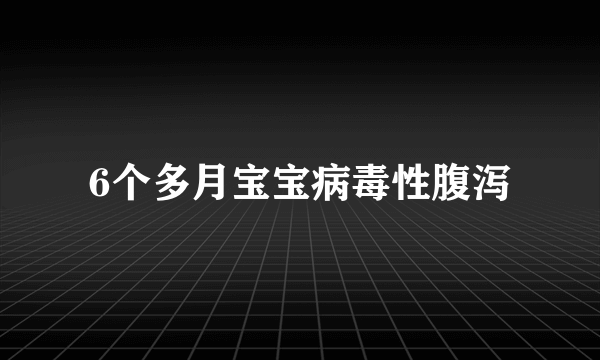 6个多月宝宝病毒性腹泻